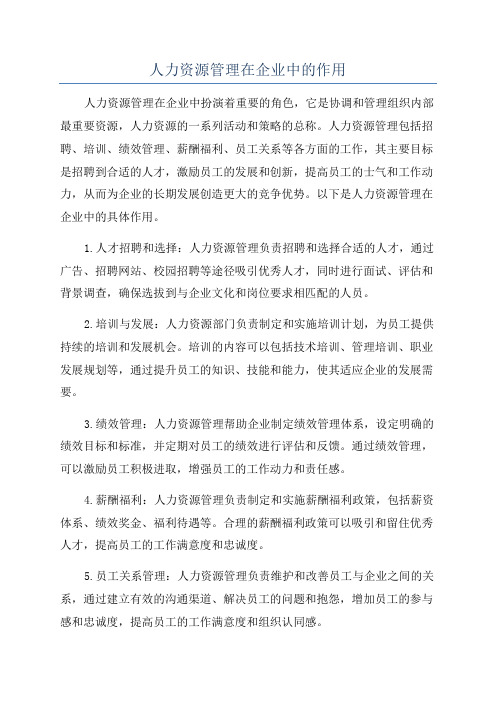 人力资源管理在企业中的作用

人力资源管理在企业中扮演着重要的角色，它是协调和管理组织内部最重要资源，人力资源的一系列活动和策略的总称。人力资源管理包括招聘、培训、绩效管理、薪酬福利、员工关系等各方面的工作，其主要目标是招聘到合适的人才，激励员工的发展和创新，提高员工的士气和工作动力，从而为企业的长期发展创造更大的竞争优势。以下是人力资源管理在企业中的具体作用。

1.人才招聘和选择：人力资源管理负责招聘和选择合适的人才，通过广告、招聘网站、校园招聘等途径吸引优秀人才，同时进行面试、评估和背景调查，确保选拔到与企业文化和岗位要求相匹配的人员。

2.培训与发展：人力资源部门负责制定和实施培训计划，为员工提供持续的培训和发展机会。培训的内容可以包括技术培训、管理培训、职业发展规划等，通过提升员工的知识、技能和能力，使其适应企业的发展需要。

3.绩效管理：人力资源管理帮助企业制定绩效管理体系，设定明确的绩效目标和标准，并定期对员工的绩效进行评估和反馈。通过绩效管理，可以激励员工积极进取，增强员工的工作动力和责任感。

4.薪酬福利：人力资源管理负责制定和实施薪酬福利政策，包括薪资体系、绩效奖金、福利待遇等。合理的薪酬福利政策可以吸引和留住优秀人才，提高员工的工作满意度和忠诚度。

5.员工关系管理：人力资源管理负责维护和改善员工与企业之间的关系，通过建立有效的沟通渠道、解决员工的问题和抱怨，增加员工的参与感和忠诚度，提高员工的工作满意度和组织认同感。